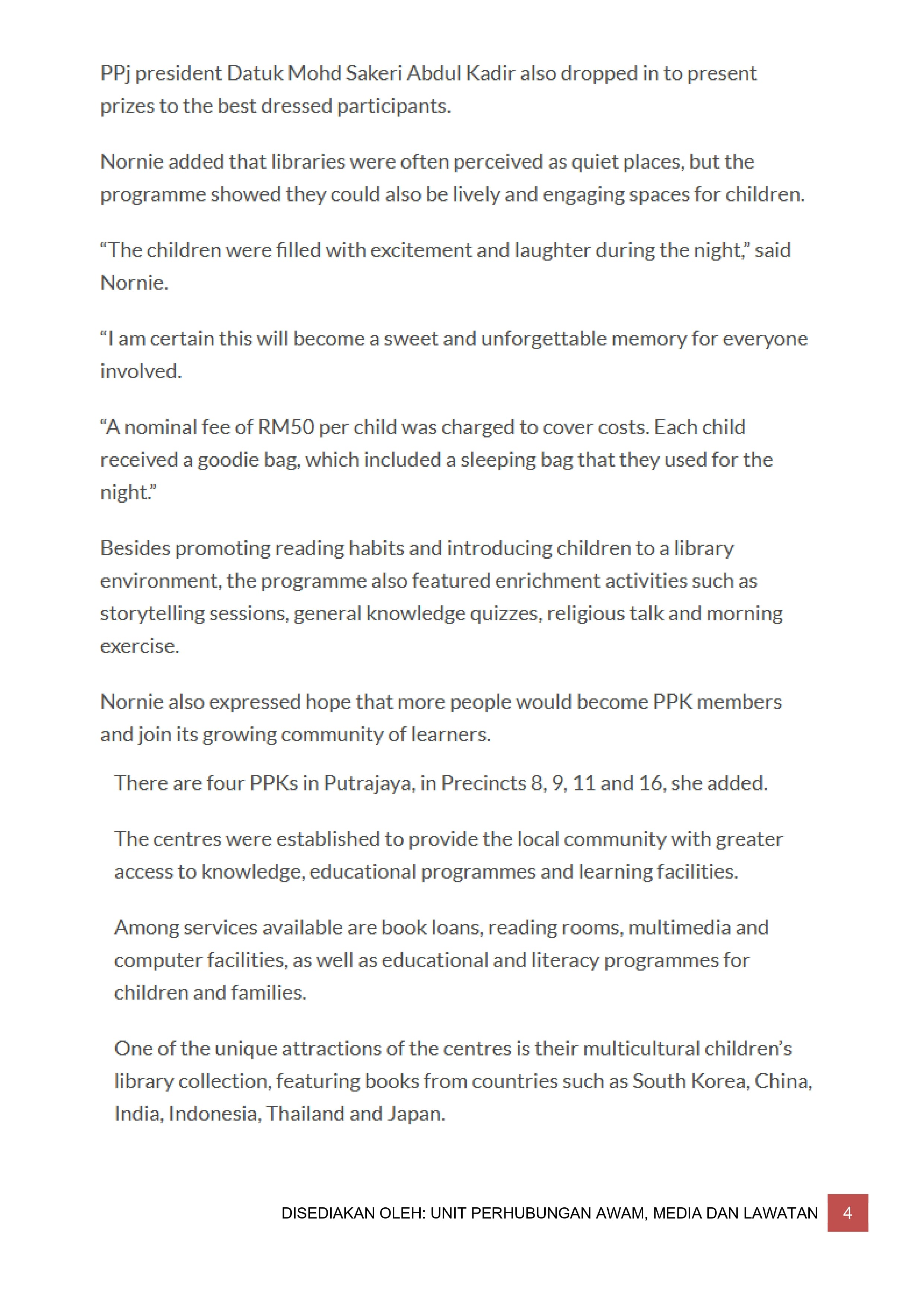 PPj president Datuk Mohd Sakeri Abdul Kadir also dropped in to present prizes to the best dressed participants.

Nornie added that libraries were often perceived as quiet places, but the programme showed they could also be lively and engaging spaces for children.

"The children were filled with excitement and laughter during the night," said Nornie.

"I am certain this will become a sweet and unforgettable memory for everyone involved.

"A nominal fee of RM50 per child was charged to cover costs. Each child received a goodie bag, which included a sleeping bag that they used for the night."

Besides promoting reading habits and introducing children to a library environment, the programme also featured enrichment activities such as storytelling sessions, general knowledge quizzes, religious talk and morning exercise.

Nornie also expressed hope that more people would become PPK members and join its growing community of learners.

There are four PPKs in Putrajaya, in Precincts 8, 9, 11 and 16, she added.

The centres were established to provide the local community with greater access to knowledge, educational programmes and learning facilities.

Among services available are book loans, reading rooms, multimedia and computer facilities, as well as educational and literacy programmes for children and families.

One of the unique attractions of the centres is their multicultural children's library collection, featuring books from countries such as South Korea, China, India, Indonesia, Thailand and Japan.

DISEDIAKAN OLEH: UNIT PERHUBUNGAN AWAM, MEDIA DAN LAWATAN 4